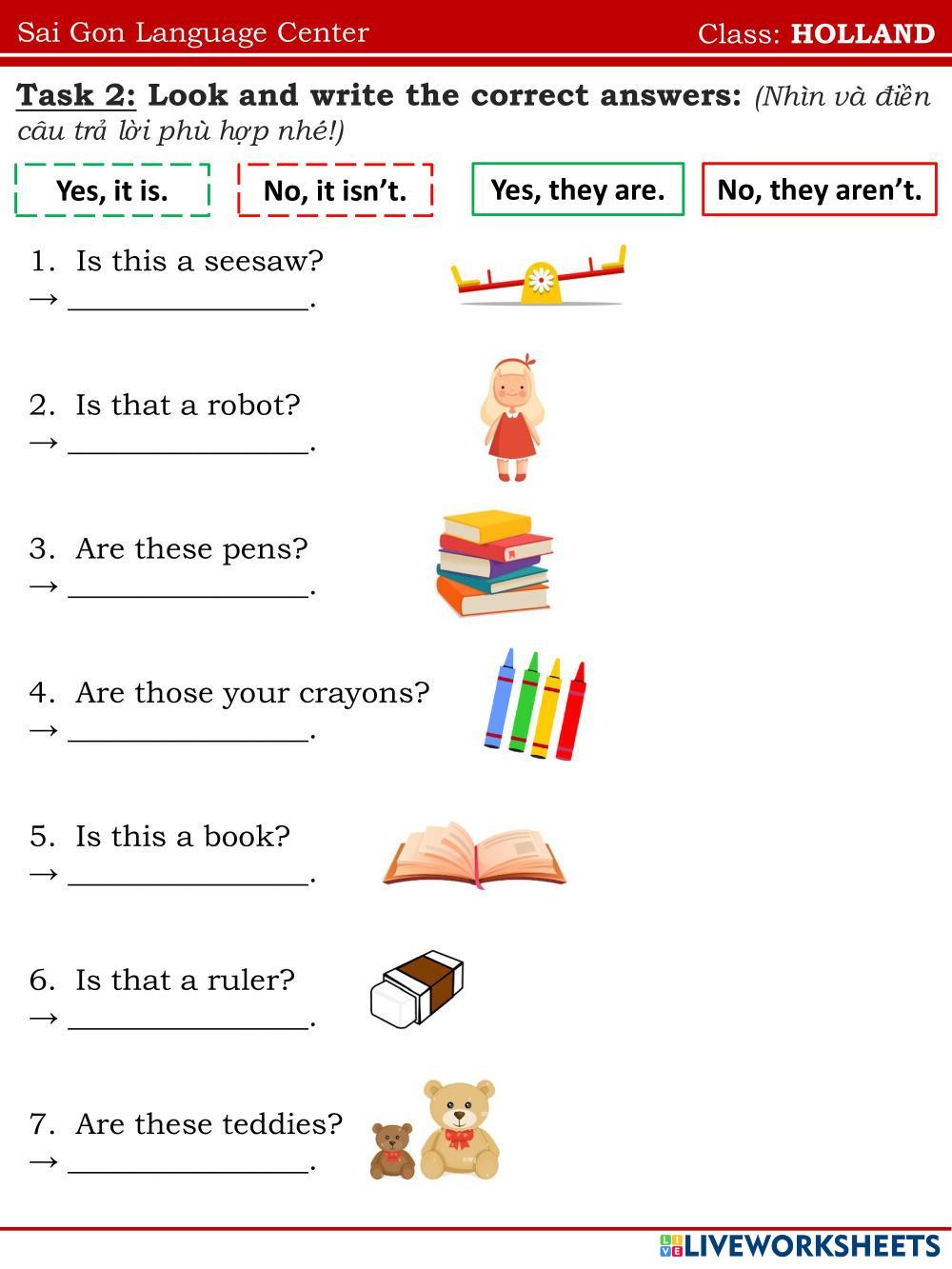 Sai Gon Language Center Class: HOLLAND

Task 2: Look and write the correct answers: (Nhìn và điền câu trả lời phù hợp nhé!)

Yes, it is. No, it isn't. Yes, they are. No, they aren't.

1. Is this a seesaw?
→ ____.

2. Is that a robot?
→ ____.

3. Are these pens?
→ ____.

4. Are those your crayons?
→ ____.

5. Is this a book?
→ ____.

6. Is that a ruler?
→ ____.

7. Are these teddies?
→ ____.

LIVEWORKSHEETS